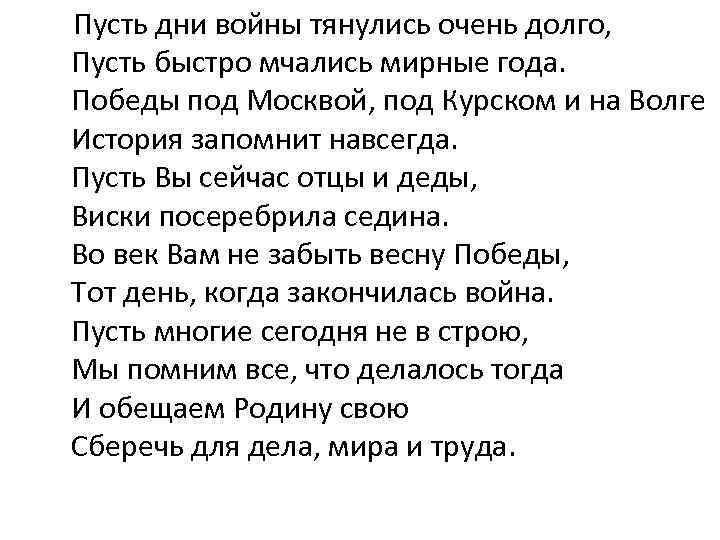 Пусть дни войны тянулись очень долго,
Пусть быстро мчались мирные года.
Победы под Москвой, под Курском и на Волге
История запомнит навсегда.
Пусть Вы сейчас отцы и деды,
Виски посеребрила седина.
Во век Вам не забыть весну Победы,
Тот день, когда закончилась война.
Пусть многие сегодня не в строю,
Мы помним все, что делалось тогда
И обещаем Родину свою
Сберечь для дела, мира и труда.